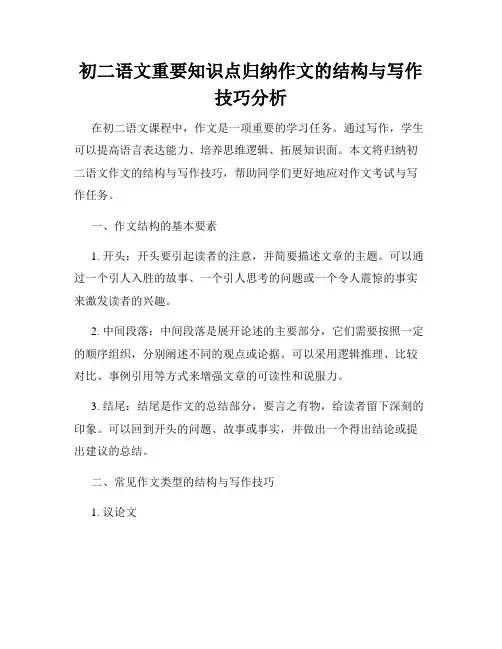 初二语文重要知识点归纳作文的结构与写作技巧分析

在初二语文课程中，作文是一项重要的学习任务。通过写作，学生可以提高语言表达能力、培养思维逻辑、拓展知识面。本文将归纳初二语文作文的结构与写作技巧，帮助同学们更好地应对作文考试与写作任务。

一、作文结构的基本要素

1. 开头：开头要引起读者的注意，并简要描述文章的主题。可以通过一个引人入胜的故事、一个引人思考的问题或一个令人震惊的事实来激发读者的兴趣。

2. 中间段落：中间段落是展开论述的主要部分，它们需要按照一定的顺序组织，分别阐述不同的观点或论据。可以采用逻辑推理、比较对比、事例引用等方式来增强文章的可读性和说服力。

3. 结尾：结尾是作文的总结部分，要言之有物，给读者留下深刻的印象。可以回到开头的问题、故事或事实，并做出一个得出结论或提出建议的总结。

二、常见作文类型的结构与写作技巧

1. 议论文